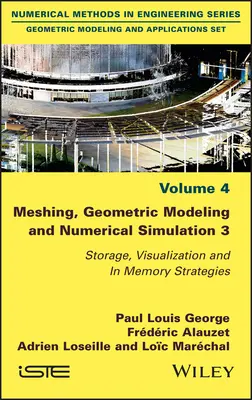 NUMERICAL METHODS IN ENGINEERING SERIES
GEOMETRIC MODELING AND APPLICATIONS SET

Volume 4

Meshing, Geometric Modeling and Numerical Simulation 3

Storage, Visualization and In Memory Strategies

Paul Louis George
Frédéric Alauzet
Adrien Loseille and Loïc Maréchal

iSTE

WILEY